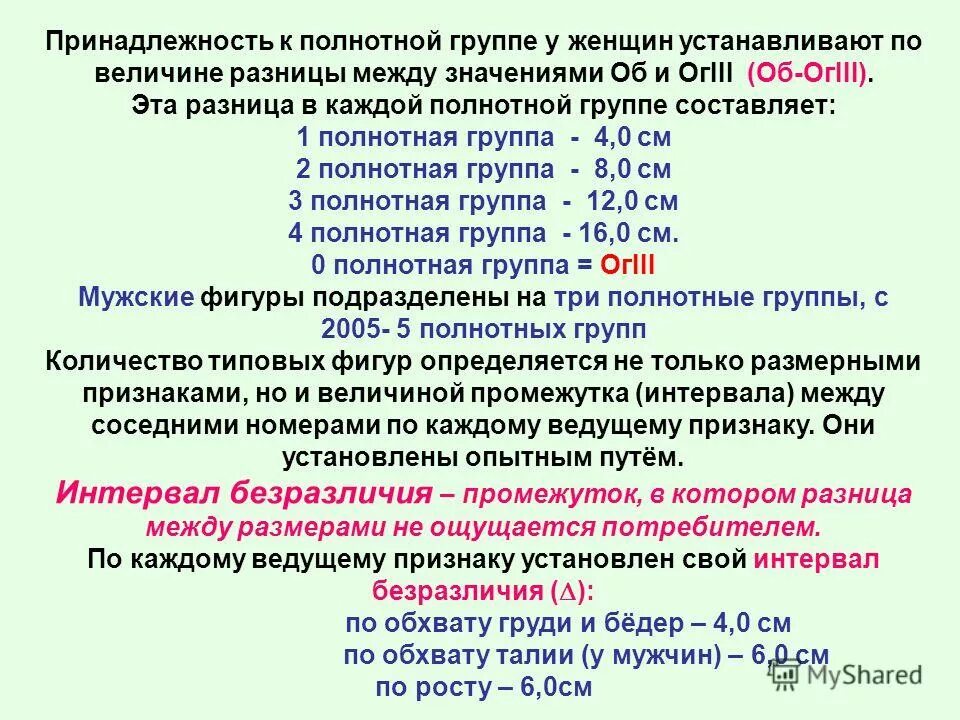 Принадлежность к полнотной группе у женщин устанавливают по величине разницы между значениями Об и ОгIII (Об-ОгIII).
Эта разница в каждой полнотной группе составляет:
1 полнотная группа - 4,0 см
2 полнотная группа - 8,0 см
3 полнотная группа - 12,0 см
4 полнотная группа - 16,0 см.
0 полнотная группа = ОгIII
Мужские фигуры подразделены на три полнотные группы, с 2005- 5 полнотных групп
Количество типовых фигур определяется не только размерными признаками, но и величиной промежутка (интервала) между соседними номерами по каждому ведущему признаку. Они установлены опытным путём.
Интервал безразличия – промежуток, в котором разница между размерами не ощущается потребителем.
По каждому ведущему признаку установлен свой интервал безразличия ($\Delta$):
по обхвату груди и бёдер – 4,0 см
по обхвату талии (у мужчин) – 6,0 см
по росту – 6,0см
MyShared